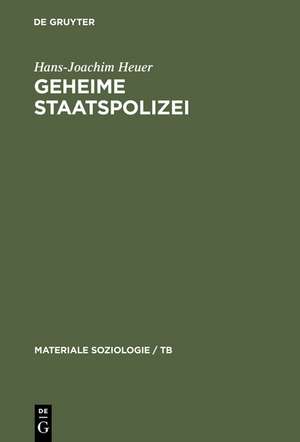 DE GRUYTER

Hans-Joachim Heuer

GEHEIME STAATSPOLIZEI

MATERIALE SOZIOLOGIE / TB

DE
G